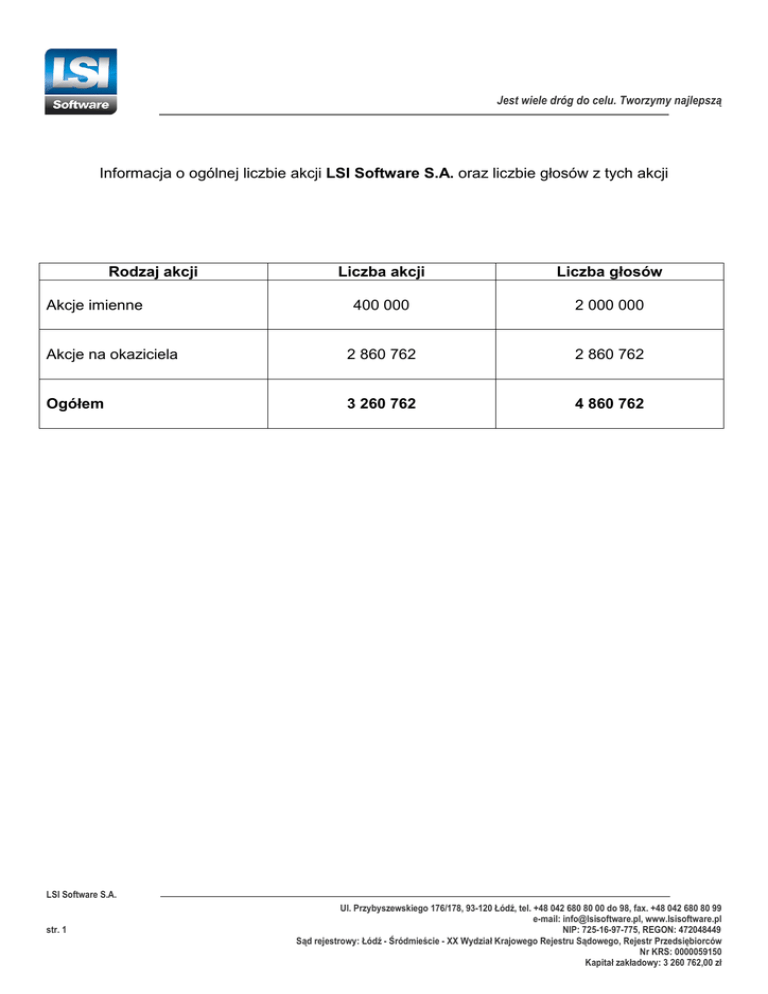 LSI
Software

Jest wiele dróg do celu. Tworzymy najlepszą

Informacja o ogólnej liczbie akcji LSI Software S.A. oraz liczbie głosów z tych akcji

| Rodzaj akcji | Liczba akcji | Liczba głosów |
|---|---|---|
| Akcje imienne | 400 000 | 2 000 000 |
| Akcje na okaziciela | 2 860 762 | 2 860 762 |
| Ogółem | 3 260 762 | 4 860 762 |

LSI Software S.A.

str. 1

Ul. Przybyszewskiego 176/178, 93-120 Łódź, tel. +48 042 680 80 00 do 98, fax. +48 042 680 80 99
e-mail: info@lsisoftware.pl, www.lsisoftware.pl
NIP: 725-16-97-775, REGON: 472048449
Sąd rejestrowy: Łódź - Śródmieście - XX Wydział Krajowego Rejestru Sądowego, Rejestr Przedsiębiorców
Nr KRS: 0000059150
Kapitał zakładowy: 3 260 762,00 zł